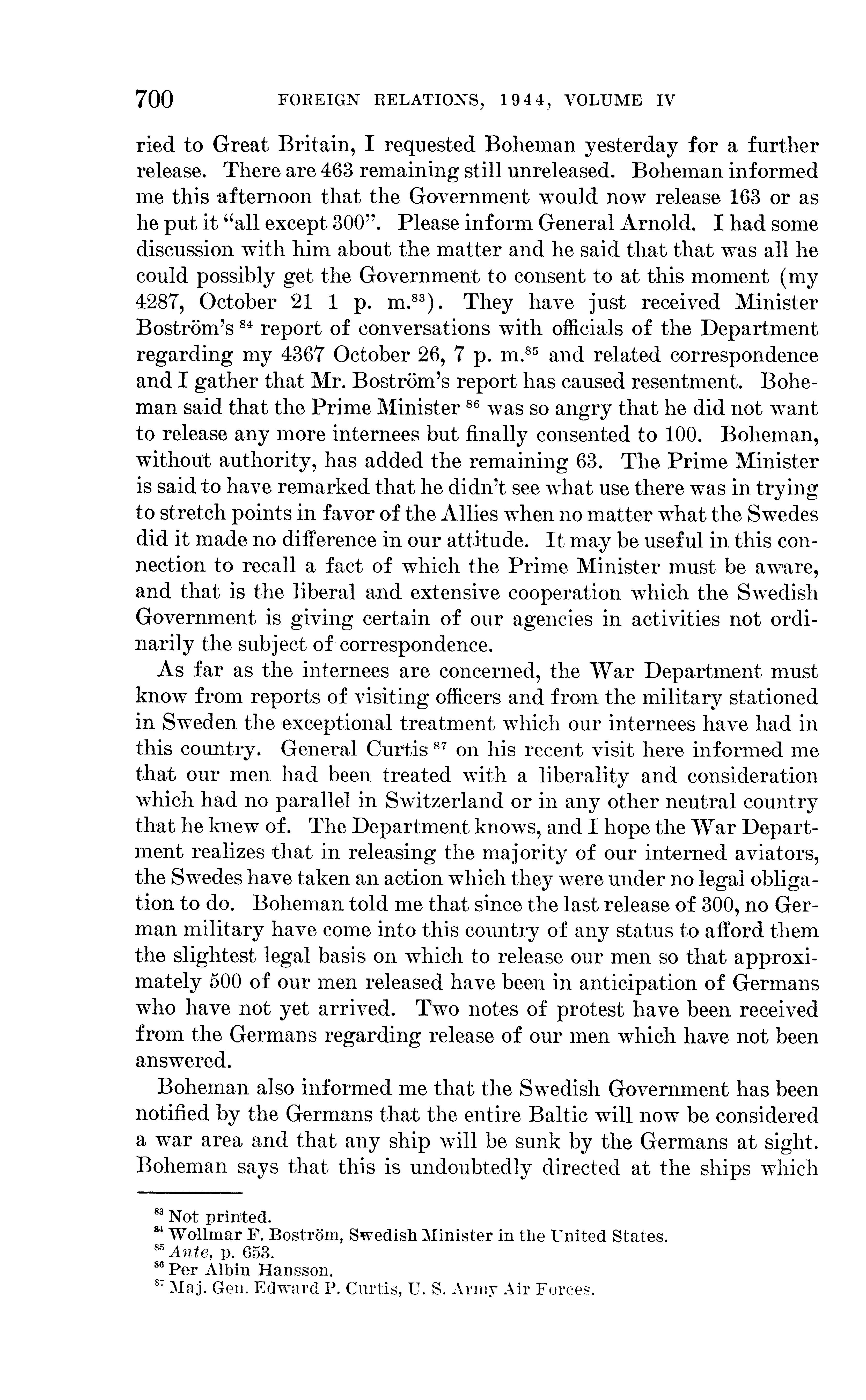 700 FOREIGN RELATIONS, 1944, VOLUME IV

ried to Great Britain, I requested Boheman yesterday for a further release. There are 463 remaining still unreleased. Boheman informed me this afternoon that the Government would now release 163 or as he put it "all except 300". Please inform General Arnold. I had some discussion with him about the matter and he said that that was all he could possibly get the Government to consent to at this moment (my 4287, October 21 1 p. m.$^{83}$). They have just received Minister Boström's $^{84}$ report of conversations with officials of the Department regarding my 4367 October 26, 7 p. m.$^{85}$ and related correspondence and I gather that Mr. Boström's report has caused resentment. Boheman said that the Prime Minister $^{86}$ was so angry that he did not want to release any more internees but finally consented to 100. Boheman, without authority, has added the remaining 63. The Prime Minister is said to have remarked that he didn't see what use there was in trying to stretch points in favor of the Allies when no matter what the Swedes did it made no difference in our attitude. It may be useful in this connection to recall a fact of which the Prime Minister must be aware, and that is the liberal and extensive cooperation which the Swedish Government is giving certain of our agencies in activities not ordinarily the subject of correspondence.

As far as the internees are concerned, the War Department must know from reports of visiting officers and from the military stationed in Sweden the exceptional treatment which our internees have had in this country. General Curtis $^{87}$ on his recent visit here informed me that our men had been treated with a liberality and consideration which had no parallel in Switzerland or in any other neutral country that he knew of. The Department knows, and I hope the War Department realizes that in releasing the majority of our interned aviators, the Swedes have taken an action which they were under no legal obligation to do. Boheman told me that since the last release of 300, no German military have come into this country of any status to afford them the slightest legal basis on which to release our men so that approximately 500 of our men released have been in anticipation of Germans who have not yet arrived. Two notes of protest have been received from the Germans regarding release of our men which have not been answered.

Boheman also informed me that the Swedish Government has been notified by the Germans that the entire Baltic will now be considered a war area and that any ship will be sunk by the Germans at sight. Boheman says that this is undoubtedly directed at the ships which

$^{83}$ Not printed.
$^{84}$ Wollmar F. Boström, Swedish Minister in the United States.
$^{85}$ Ante, p. 653.
$^{86}$ Per Albin Hansson.
$^{87}$ Maj. Gen. Edward P. Curtis, U. S. Army Air Forces.